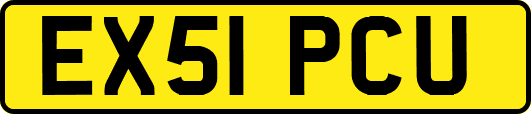 EX51 PCU